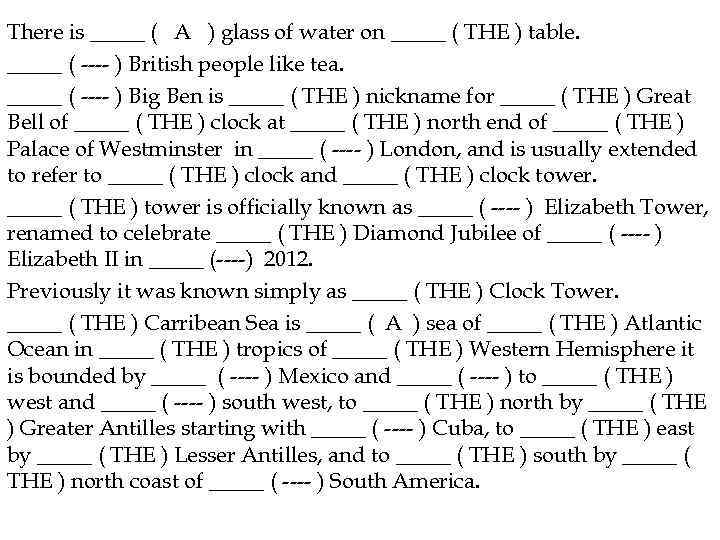 There is _____ ( A ) glass of water on _____ ( THE ) table.

_____ ( ---- ) British people like tea.

_____ ( ---- ) Big Ben is _____ ( THE ) nickname for _____ ( THE ) Great Bell of _____ ( THE ) clock at _____ ( THE ) north end of _____ ( THE ) Palace of Westminster in _____ ( ---- ) London, and is usually extended to refer to _____ ( THE ) clock and _____ ( THE ) clock tower.

_____ ( THE ) tower is officially known as _____ ( ---- ) Elizabeth Tower, renamed to celebrate _____ ( THE ) Diamond Jubilee of _____ ( ---- ) Elizabeth II in _____ (----) 2012.

Previously it was known simply as _____ ( THE ) Clock Tower.

_____ ( THE ) Carribean Sea is _____ ( A ) sea of _____ ( THE ) Atlantic Ocean in _____ ( THE ) tropics of _____ ( THE ) Western Hemisphere it is bounded by _____ ( ---- ) Mexico and _____ ( ---- ) to _____ ( THE ) west and _____ ( ---- ) south west, to _____ ( THE ) north by _____ ( THE ) Greater Antilles starting with _____ ( ---- ) Cuba, to _____ ( THE ) east by _____ ( THE ) Lesser Antilles, and to _____ ( THE ) south by _____ ( THE ) north coast of _____ ( ---- ) South America.